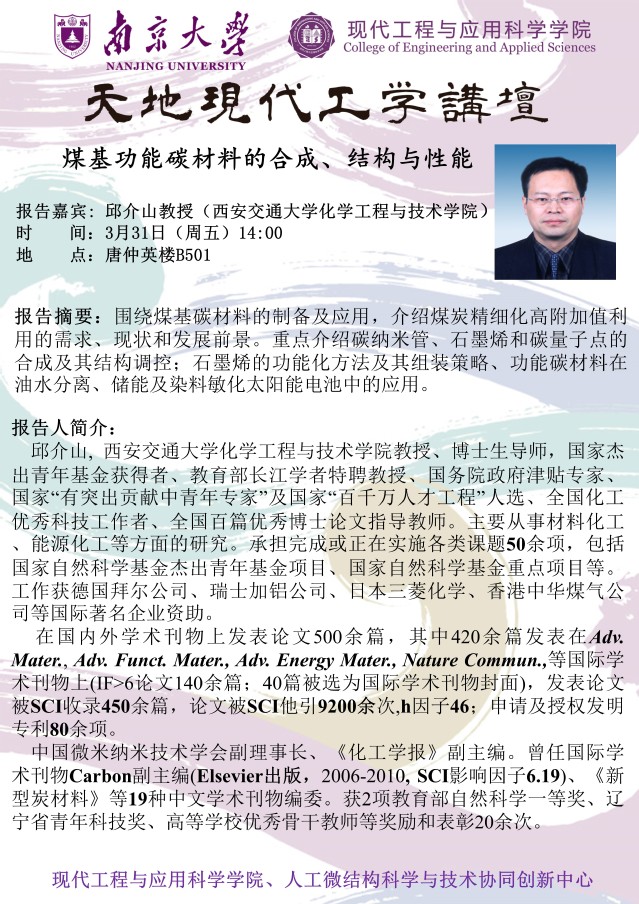 南京大學
NANJING UNIVERSITY
现代工程与应用科学学院
College of Engineering and Applied Sciences

天地現代工学講壇

煤基功能碳材料的合成、结构与性能

报告嘉宾：邱介山教授（西安交通大学化学工程与技术学院）
时　　间：3月31日（周五）14:00
地　　点：唐仲英楼B501

报告摘要：围绕煤基碳材料的制备及应用，介绍煤炭精细化高附加值利用的需求、现状和发展前景。重点介绍碳纳米管、石墨烯和碳量子点的合成及其结构调控；石墨烯的功能化方法及其组装策略、功能碳材料在油水分离、储能及染料敏化太阳能电池中的应用。

报告人简介：
邱介山，西安交通大学化学工程与技术学院教授、博士生导师，国家杰出青年基金获得者、教育部长江学者特聘教授、国务院政府津贴专家、国家“有突出贡献中青年专家”及国家“百千万人才工程”人选、全国化工优秀科技工作者、全国百篇优秀博士论文指导教师。主要从事材料化工、能源化工等方面的研究。承担完成或正在实施各类课题50余项，包括国家自然科学基金杰出青年基金项目、国家自然科学基金重点项目等。工作获德国拜尔公司、瑞士加铝公司、日本三菱化学、香港中华煤气公司等国际著名企业资助。

在国内外学术刊物上发表论文500余篇，其中420余篇发表在Adv. Mater., Adv. Funct. Mater., Adv. Energy Mater., Nature Commun.,等国际学术刊物上(IF>6论文140余篇；40篇被选为国际学术刊物封面)，发表论文被SCI收录450余篇，论文被SCI他引9200余次,h因子46；申请及授权发明专利80余项。

中国微米纳米技术学会副理事长、《化工学报》副主编。曾任国际学术刊物Carbon副主编(Elsevier出版，2006-2010, SCI影响因子6.19)、《新型炭材料》等19种中文学术刊物编委。获2项教育部自然科学一等奖、辽宁省青年科技奖、高等学校优秀骨干教师等奖励和表彰20余次。

现代工程与应用科学学院、人工微结构科学与技术协同创新中心